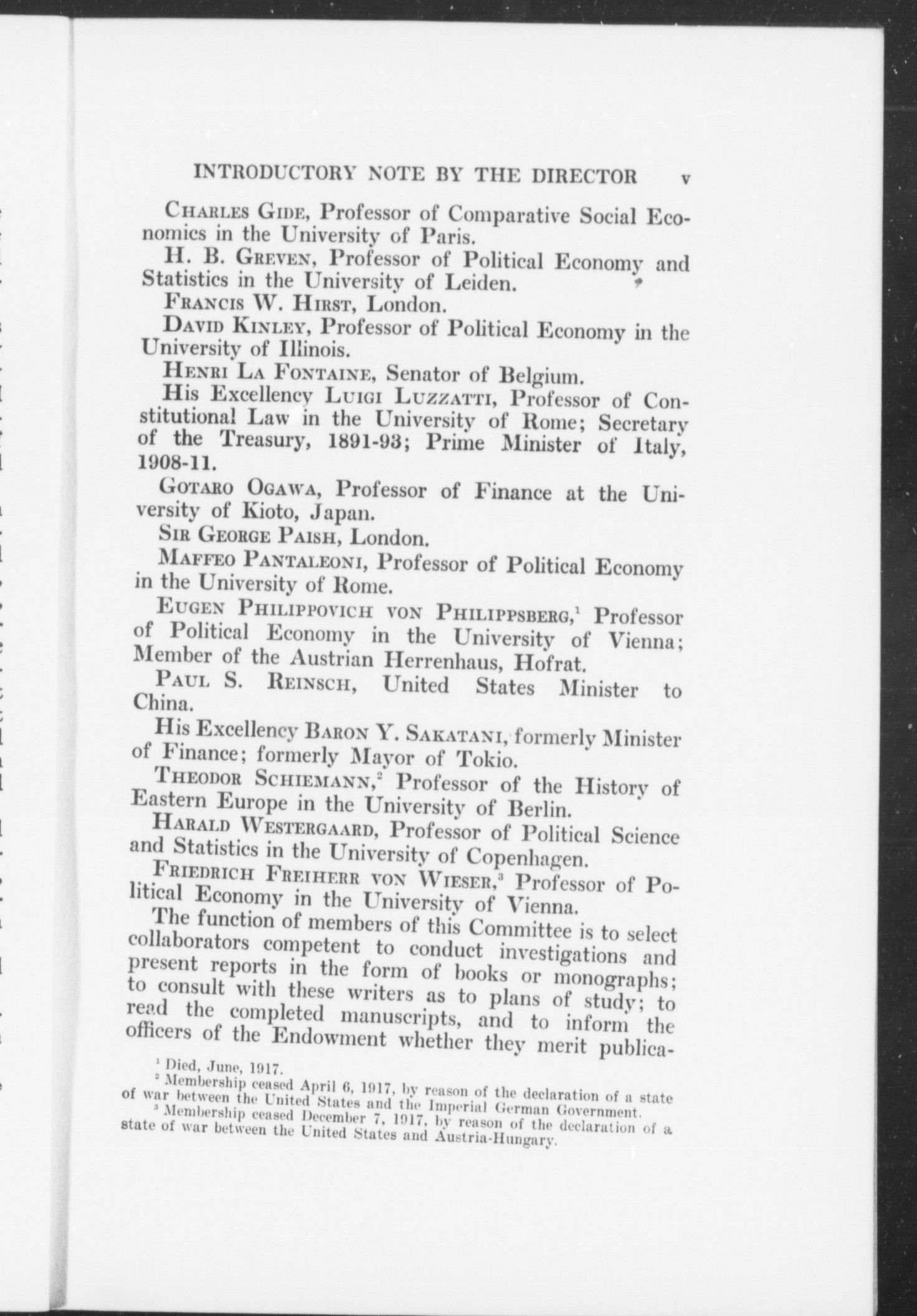 INTRODUCTORY NOTE BY THE DIRECTOR v

Charles Gide, Professor of Comparative Social Economics in the University of Paris.

H. B. Greven, Professor of Political Economy and Statistics in the University of Leiden.

Francis W. Hirst, London.

David Kinley, Professor of Political Economy in the University of Illinois.

Henri La Fontaine, Senator of Belgium.

His Excellency Luigi Luzzatti, Professor of Constitutional Law in the University of Rome; Secretary of the Treasury, 1891-93; Prime Minister of Italy, 1908-11.

Gotaro Ogawa, Professor of Finance at the University of Kioto, Japan.

Sir George Paish, London.

Maffeo Pantaleoni, Professor of Political Economy in the University of Rome.

Eugen Philippovich von Philippsberg,$^1$ Professor of Political Economy in the University of Vienna; Member of the Austrian Herrenhaus, Hofrat.

Paul S. Reinsch, United States Minister to China.

His Excellency Baron Y. Sakatani, formerly Minister of Finance; formerly Mayor of Tokio.

Theodor Schiemann,$^2$ Professor of the History of Eastern Europe in the University of Berlin.

Harald Westergaard, Professor of Political Science and Statistics in the University of Copenhagen.

Friedrich Freiherr von Wieser,$^3$ Professor of Political Economy in the University of Vienna.

The function of members of this Committee is to select collaborators competent to conduct investigations and present reports in the form of books or monographs; to consult with these writers as to plans of study; to read the completed manuscripts, and to inform the officers of the Endowment whether they merit publica-

$^1$ Died, June, 1917.
$^2$ Membership ceased April 6, 1917, by reason of the declaration of a state of war between the United States and the Imperial German Government.
$^3$ Membership ceased December 7, 1917, by reason of the declaration of a state of war between the United States and Austria-Hungary.